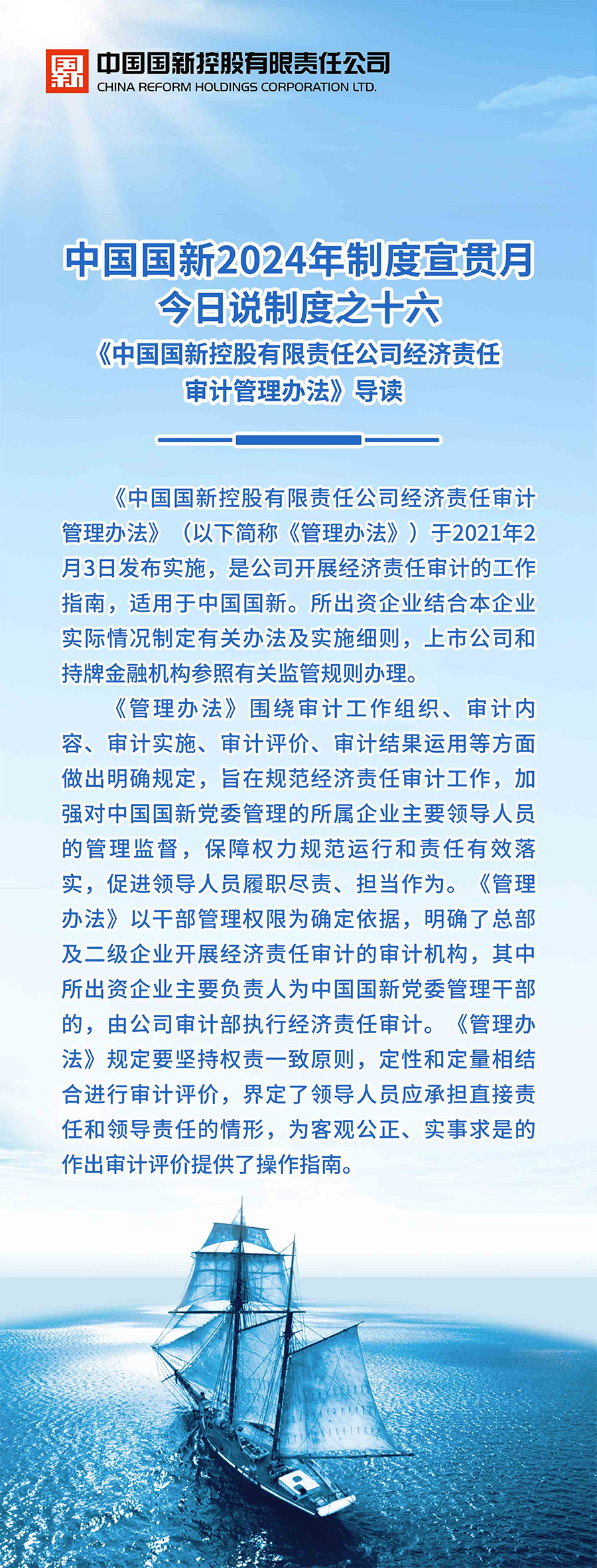 国新 中国国新控股有限责任公司
CHINA REFORM HOLDINGS CORPORATION LTD.

中国国新2024年制度宣贯月
今日说制度之十六
《中国国新控股有限责任公司经济责任审计管理办法》导读

《中国国新控股有限责任公司经济责任审计管理办法》（以下简称《管理办法》）于2021年2月3日发布实施，是公司开展经济责任审计的工作指南，适用于中国国新。所出资企业结合本企业实际情况制定有关办法及实施细则，上市公司和持牌金融机构参照有关监管规则办理。

《管理办法》围绕审计工作组织、审计内容、审计实施、审计评价、审计结果运用等方面做出明确规定，旨在规范经济责任审计工作，加强对中国国新党委管理的所属企业主要领导人员的管理监督，保障权力规范运行和责任有效落实，促进领导人员履职尽责、担当作为。《管理办法》以干部管理权限为确定依据，明确了总部及二级企业开展经济责任审计的审计机构，其中所出资企业主要负责人为中国国新党委管理干部的，由公司审计部执行经济责任审计。《管理办法》规定要坚持权责一致原则，定性和定量相结合进行审计评价，界定了领导人员应承担直接责任和领导责任的情形，为客观公正、实事求是的作出审计评价提供了操作指南。